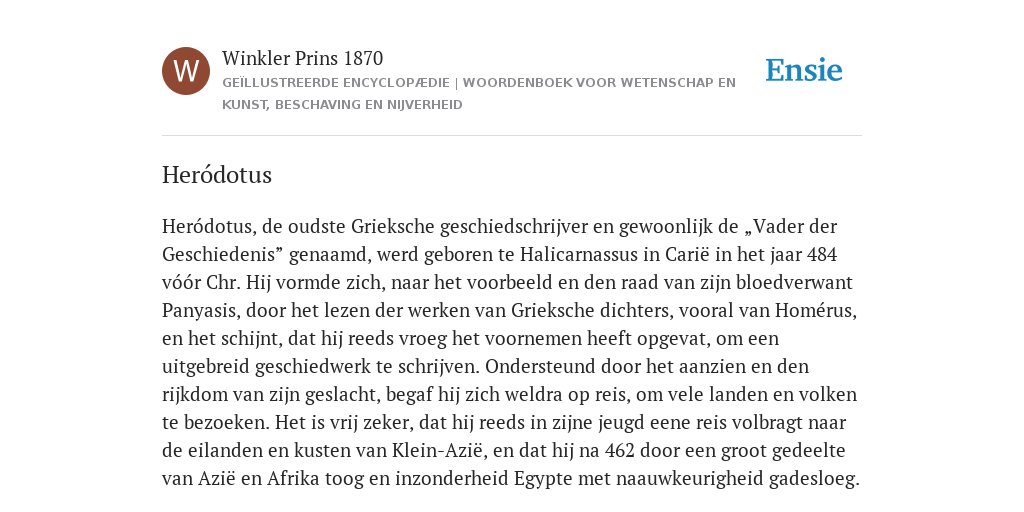 W

Winkler Prins 1870

GEÏLLUSTREERDE ENCYCLOPÆDIE | WOORDENBOEK VOOR WETENSCHAP EN KUNST, BESCHAVING EN NIJVERHEID

Ensie

Heródotus

Heródotus, de oudste Grieksche geschiedschrijver en gewoonlijk de „Vader der Geschiedenis” genaamd, werd geboren te Halicarnassus in Carië in het jaar 484 vóór Chr. Hij vormde zich, naar het voorbeeld en den raad van zijn bloedverwant Panyasis, door het lezen der werken van Grieksche dichters, vooral van Homérus, en het schijnt, dat hij reeds vroeg het voornemen heeft opgevat, om een uitgebreid geschiedwerk te schrijven. Ondersteund door het aanzien en den rijkdom van zijn geslacht, begaf hij zich weldra op reis, om vele landen en volken te bezoeken. Het is vrij zeker, dat hij reeds in zijne jeugd eene reis volbragt naar de eilanden en kusten van Klein-Azië, en dat hij na 462 door een groot gedeelte van Azië en Afrika toog en inzonderheid Egypte met naauwkeurigheid gadesloeg.